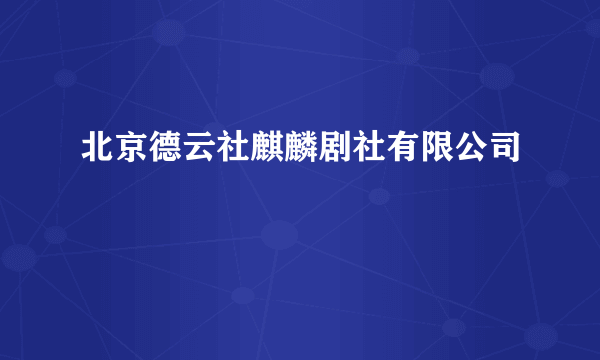 北京德云社麒麟剧社有限公司